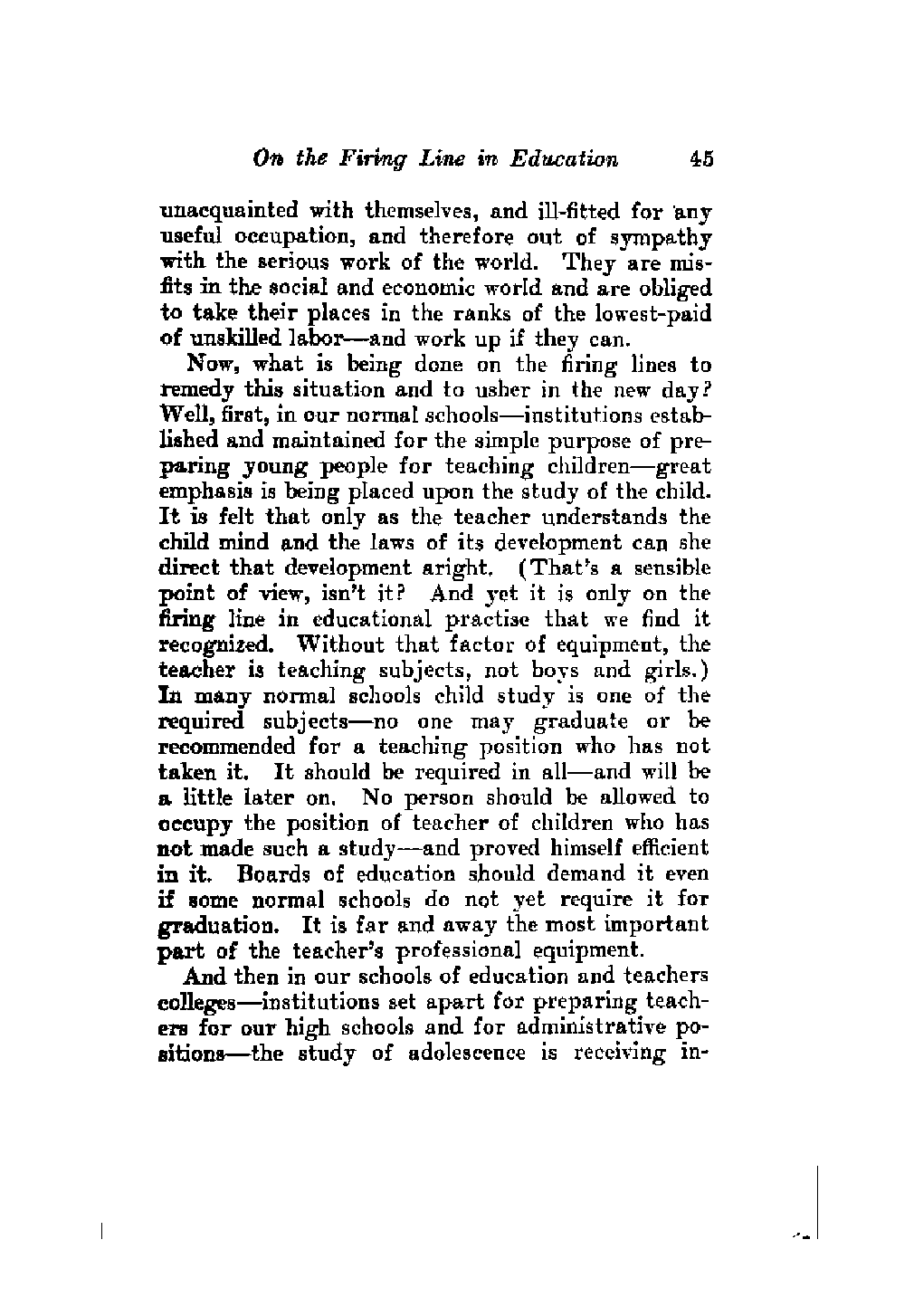 On the Firing Line in Education 45

unacquainted with themselves, and ill-fitted for any useful occupation, and therefore out of sympathy with the serious work of the world. They are misfits in the social and economic world and are obliged to take their places in the ranks of the lowest-paid of unskilled labor—and work up if they can.

Now, what is being done on the firing lines to remedy this situation and to usher in the new day? Well, first, in our normal schools—institutions established and maintained for the simple purpose of preparing young people for teaching children—great emphasis is being placed upon the study of the child. It is felt that only as the teacher understands the child mind and the laws of its development can she direct that development aright. (That's a sensible point of view, isn't it? And yet it is only on the firing line in educational practise that we find it recognized. Without that factor of equipment, the teacher is teaching subjects, not boys and girls.) In many normal schools child study is one of the required subjects—no one may graduate or be recommended for a teaching position who has not taken it. It should be required in all—and will be a little later on. No person should be allowed to occupy the position of teacher of children who has not made such a study—and proved himself efficient in it. Boards of education should demand it even if some normal schools do not yet require it for graduation. It is far and away the most important part of the teacher's professional equipment.

And then in our schools of education and teachers colleges—institutions set apart for preparing teachers for our high schools and for administrative positions—the study of adolescence is receiving in-